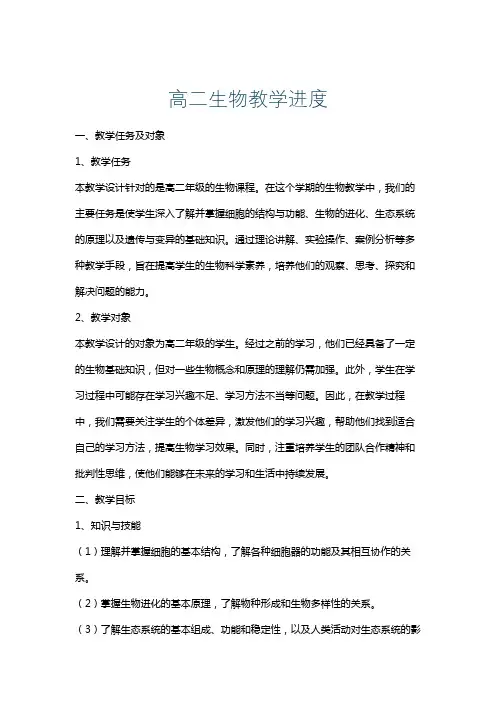 高二生物教学进度

一、教学任务及对象

1、教学任务

本教学设计针对的是高二年级的生物课程。在这个学期的生物教学中，我们的主要任务是使学生深入了解并掌握细胞的结构与功能、生物的进化、生态系统的原理以及遗传与变异的基础知识。通过理论讲解、实验操作、案例分析等多种教学手段，旨在提高学生的生物科学素养，培养他们的观察、思考、探究和解决问题的能力。

2、教学对象

本教学设计的对象为高二年级的学生。经过之前的学习，他们已经具备了一定的生物基础知识，但对一些生物概念和原理的理解仍需加强。此外，学生在学习过程中可能存在学习兴趣不足、学习方法不当等问题。因此，在教学过程中，我们需要关注学生的个体差异，激发他们的学习兴趣，帮助他们找到适合自己的学习方法，提高生物学习效果。同时，注重培养学生的团队合作精神和批判性思维，使他们能够在未来的学习和生活中持续发展。

二、教学目标

1、知识与技能

（1）理解并掌握细胞的基本结构，了解各种细胞器的功能及其相互协作的关系。

（2）掌握生物进化的基本原理，了解物种形成和生物多样性的关系。

（3）了解生态系统的基本组成、功能和稳定性，以及人类活动对生态系统的影